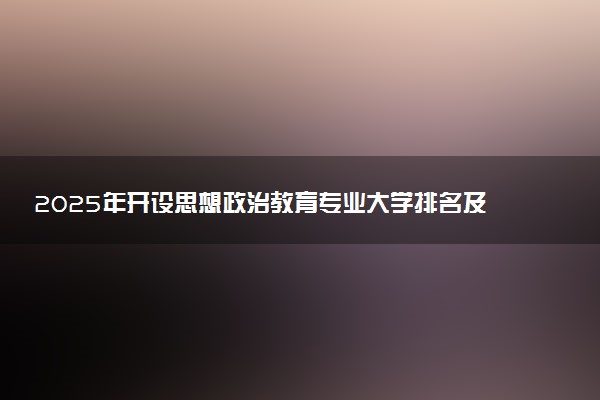 2025年开设思想政治教育专业大学排名及